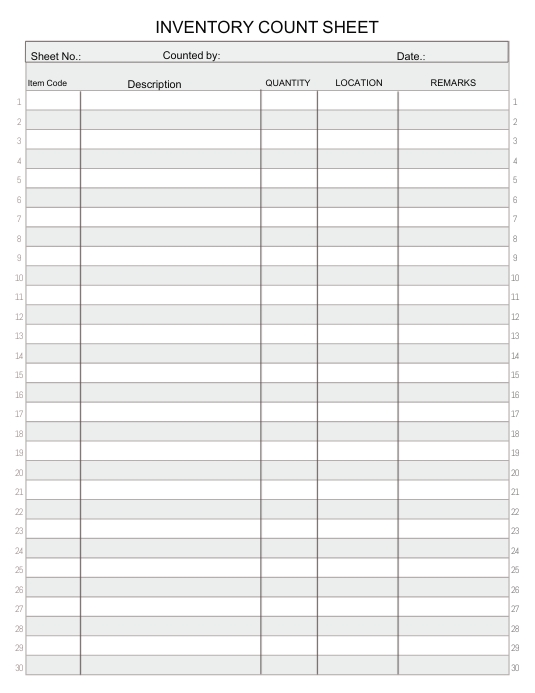 INVENTORY COUNT SHEET

Sheet No.: Counted by: Date.:

| | Item Code | Description | QUANTITY | LOCATION | REMARKS | |
|---|---|---|---|---|---|---|
| 1 | | | | | | 1 |
| 2 | | | | | | 2 |
| 3 | | | | | | 3 |
| 4 | | | | | | 4 |
| 5 | | | | | | 5 |
| 6 | | | | | | 6 |
| 7 | | | | | | 7 |
| 8 | | | | | | 8 |
| 9 | | | | | | 9 |
| 10 | | | | | | 10 |
| 11 | | | | | | 11 |
| 12 | | | | | | 12 |
| 13 | | | | | | 13 |
| 14 | | | | | | 14 |
| 15 | | | | | | 15 |
| 16 | | | | | | 16 |
| 17 | | | | | | 17 |
| 18 | | | | | | 18 |
| 19 | | | | | | 19 |
| 20 | | | | | | 20 |
| 21 | | | | | | 21 |
| 22 | | | | | | 22 |
| 23 | | | | | | 23 |
| 24 | | | | | | 24 |
| 25 | | | | | | 25 |
| 26 | | | | | | 26 |
| 27 | | | | | | 27 |
| 28 | | | | | | 28 |
| 29 | | | | | | 29 |
| 30 | | | | | | 30 |